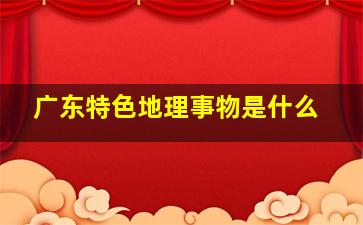 广东特色地理事物是什么